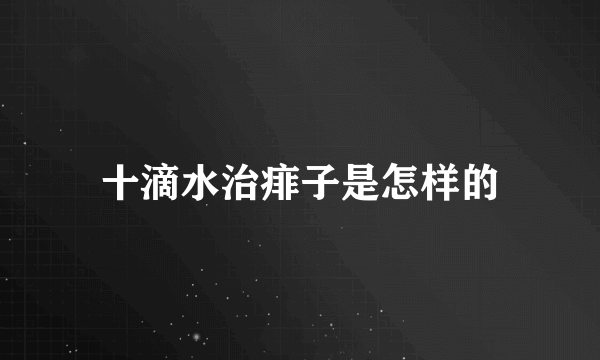 十滴水治痱子是怎样的